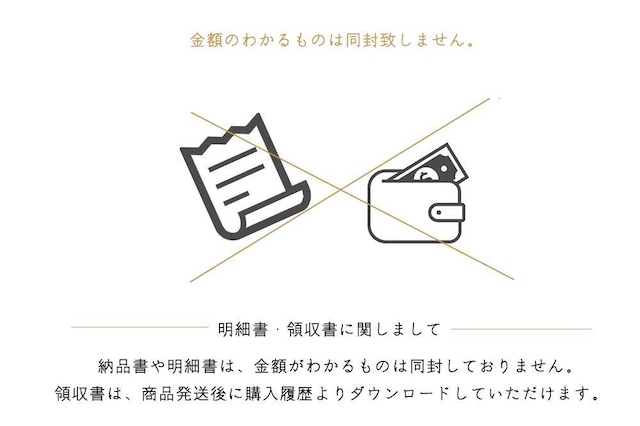 金額のわかるものは同封致しません。

明細書・領収書に関しまして

納品書や明細書は、金額がわかるものは同封しておりません。
領収書は、商品発送後に購入履歴よりダウンロードしていただけます。